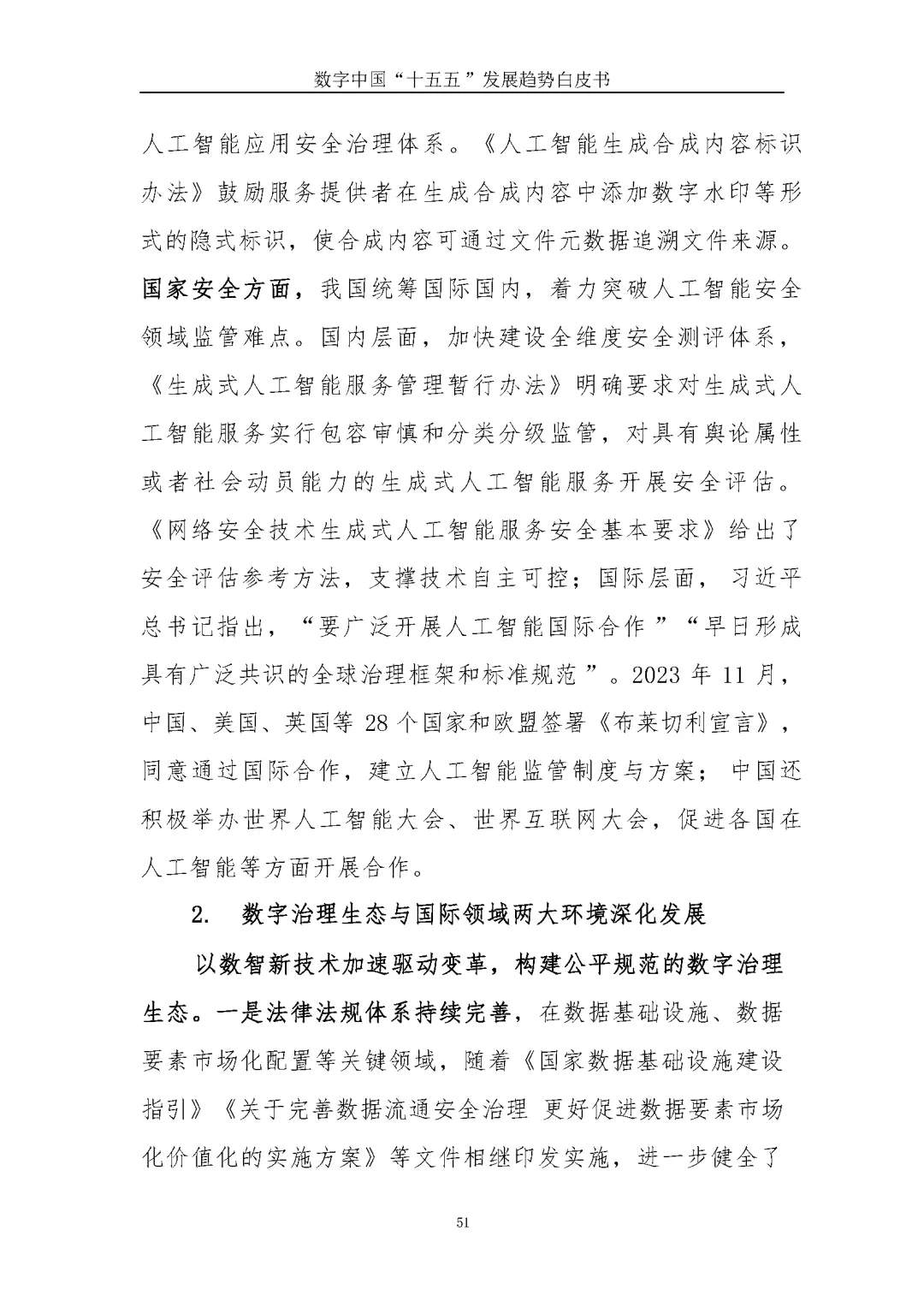 数字中国“十五五”发展趋势白皮书

人工智能应用安全治理体系。《人工智能生成合成内容标识办法》鼓励服务提供者在生成合成内容中添加数字水印等形式的隐式标识，使合成内容可通过文件元数据追溯文件来源。国家安全方面，我国统筹国际国内，着力突破人工智能安全领域监管难点。国内层面，加快建设全维度安全测评体系，《生成式人工智能服务管理暂行办法》明确要求对生成式人工智能服务实行包容审慎和分类分级监管，对具有舆论属性或者社会动员能力的生成式人工智能服务开展安全评估。《网络安全技术生成式人工智能服务安全基本要求》给出了安全评估参考方法，支撑技术自主可控；国际层面，习近平总书记指出，“要广泛开展人工智能国际合作”“早日形成具有广泛共识的全球治理框架和标准规范”。2023 年 11 月，中国、美国、英国等 28 个国家和欧盟签署《布莱切利宣言》，同意通过国际合作，建立人工智能监管制度与方案；中国还积极举办世界人工智能大会、世界互联网大会，促进各国在人工智能等方面开展合作。

2. 数字治理生态与国际领域两大环境深化发展

以数智新技术加速驱动变革，构建公平规范的数字治理生态。一是法律法规体系持续完善，在数据基础设施、数据要素市场化配置等关键领域，随着《国家数据基础设施建设指引》《关于完善数据流通安全治理 更好促进数据要素市场化价值化的实施方案》等文件相继印发实施，进一步健全了

51